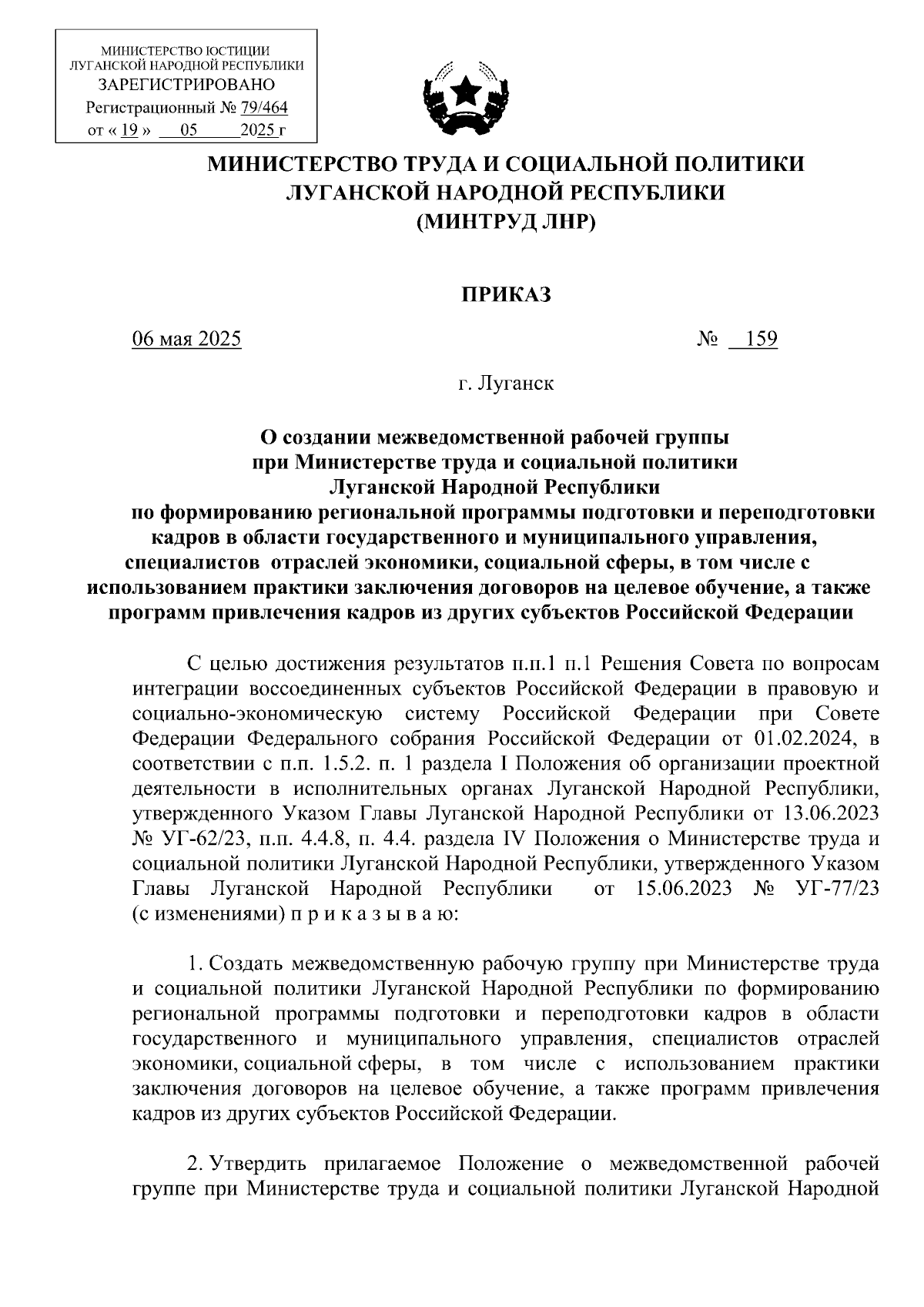 МИНИСТЕРСТВО ЮСТИЦИИ
ЛУГАНСКОЙ НАРОДНОЙ РЕСПУБЛИКИ
ЗАРЕГИСТРИРОВАНО
Регистрационный № 79/464
от « 19 » 05 2025 г

МИНИСТЕРСТВО ТРУДА И СОЦИАЛЬНОЙ ПОЛИТИКИ
ЛУГАНСКОЙ НАРОДНОЙ РЕСПУБЛИКИ
(МИНТРУД ЛНР)

ПРИКАЗ

06 мая 2025 № 159

г. Луганск

О создании межведомственной рабочей группы при Министерстве труда и социальной политики Луганской Народной Республики по формированию региональной программы подготовки и переподготовки кадров в области государственного и муниципального управления, специалистов отраслей экономики, социальной сферы, в том числе с использованием практики заключения договоров на целевое обучение, а также программ привлечения кадров из других субъектов Российской Федерации

С целью достижения результатов п.п.1 п.1 Решения Совета по вопросам интеграции воссоединенных субъектов Российской Федерации в правовую и социально-экономическую систему Российской Федерации при Совете Федерации Федерального собрания Российской Федерации от 01.02.2024, в соответствии с п.п. 1.5.2. п. 1 раздела I Положения об организации проектной деятельности в исполнительных органах Луганской Народной Республики, утвержденного Указом Главы Луганской Народной Республики от 13.06.2023 № УГ-62/23, п.п. 4.4.8, п. 4.4. раздела IV Положения о Министерстве труда и социальной политики Луганской Народной Республики, утвержденного Указом Главы Луганской Народной Республики от 15.06.2023 № УГ-77/23 (с изменениями) п р и к а з ы в а ю:

1. Создать межведомственную рабочую группу при Министерстве труда и социальной политики Луганской Народной Республики по формированию региональной программы подготовки и переподготовки кадров в области государственного и муниципального управления, специалистов отраслей экономики, социальной сферы, в том числе с использованием практики заключения договоров на целевое обучение, а также программ привлечения кадров из других субъектов Российской Федерации.

2. Утвердить прилагаемое Положение о межведомственной рабочей группе при Министерстве труда и социальной политики Луганской Народной